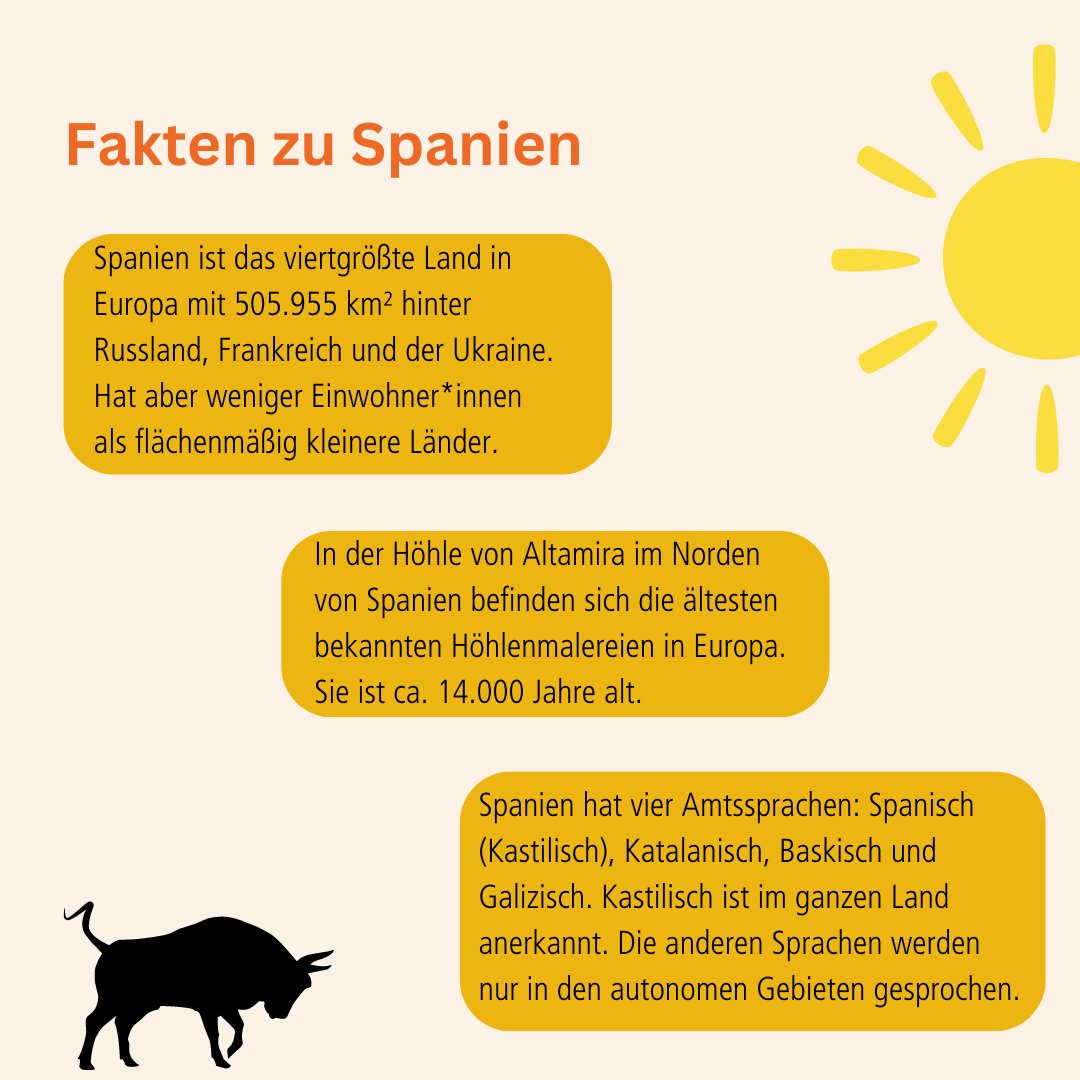 Fakten zu Spanien

Spanien ist das viertgrößte Land in Europa mit 505.955 km² hinter Russland, Frankreich und der Ukraine. Hat aber weniger Einwohner*innen als flächenmäßig kleinere Länder.

In der Höhle von Altamira im Norden von Spanien befinden sich die ältesten bekannten Höhlenmalereien in Europa. Sie ist ca. 14.000 Jahre alt.

Spanien hat vier Amtssprachen: Spanisch (Kastilisch), Katalanisch, Baskisch und Galizisch. Kastilisch ist im ganzen Land anerkannt. Die anderen Sprachen werden nur in den autonomen Gebieten gesprochen.